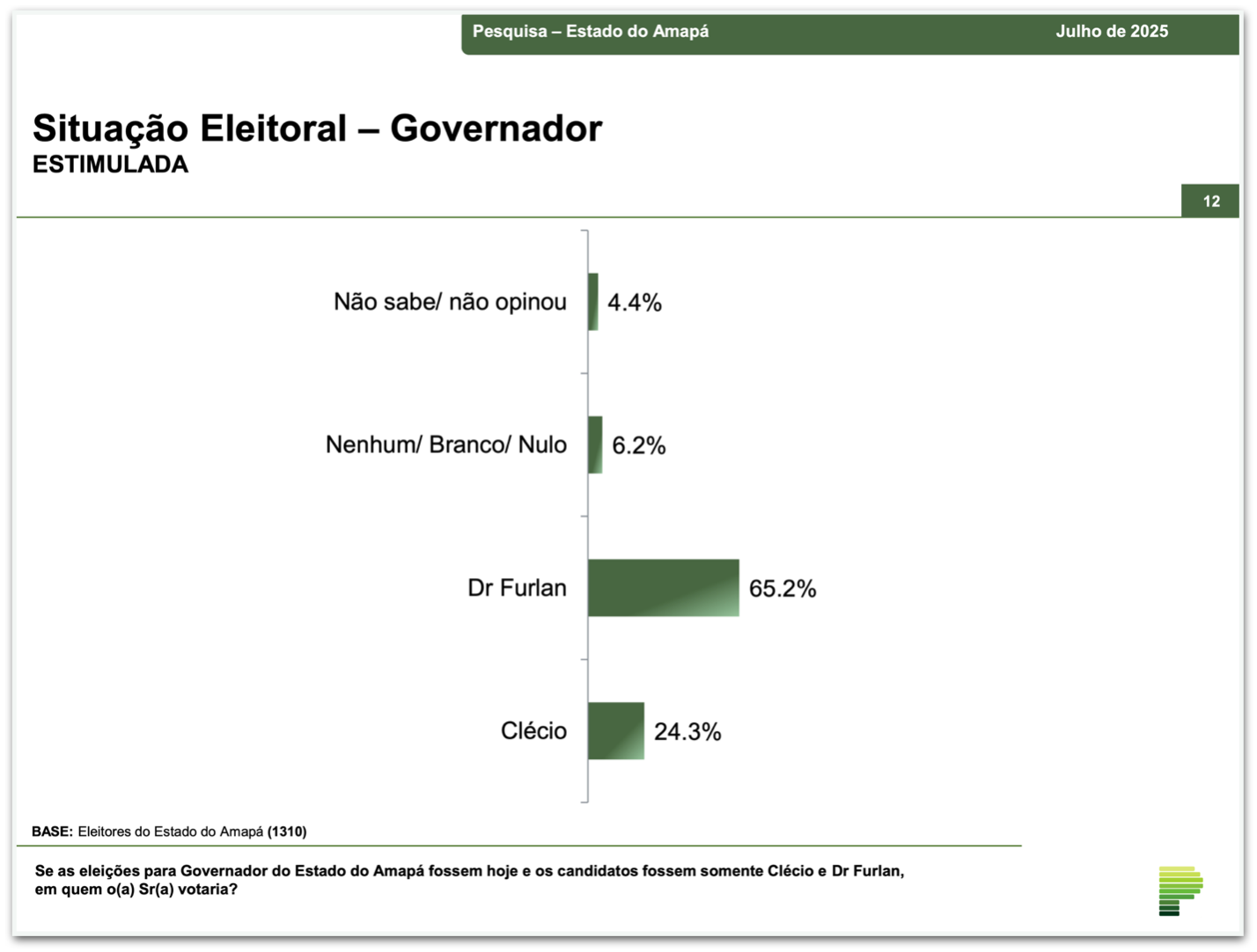 Pesquisa – Estado do Amapá Julho de 2025

Situação Eleitoral – Governador
ESTIMULADA

12

Não sabe/ não opinou 4.4%

Nenhum/ Branco/ Nulo 6.2%

Dr Furlan 65.2%

Clécio 24.3%

BASE: Eleitores do Estado do Amapá (1310)

Se as eleições para Governador do Estado do Amapá fossem hoje e os candidatos fossem somente Clécio e Dr Furlan, em quem o(a) Sr(a) votaria?